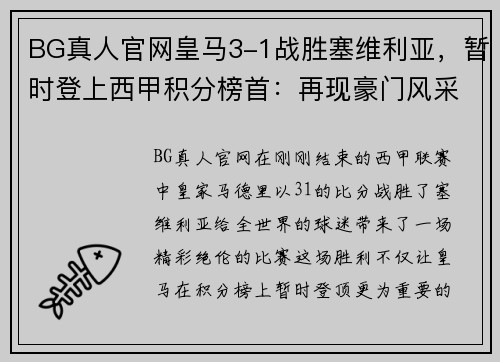 BG真人官网皇马3-1战胜塞维利亚，暂时登上西甲积分榜首：再现豪门风采

BG真人官网在刚刚结束的西甲联赛中皇家马德里以31的比分战胜了塞维利亚给全世界的球迷带来了一场精彩绝伦的比赛这场胜利不仅让皇马在积分榜上暂时登顶更为重要的